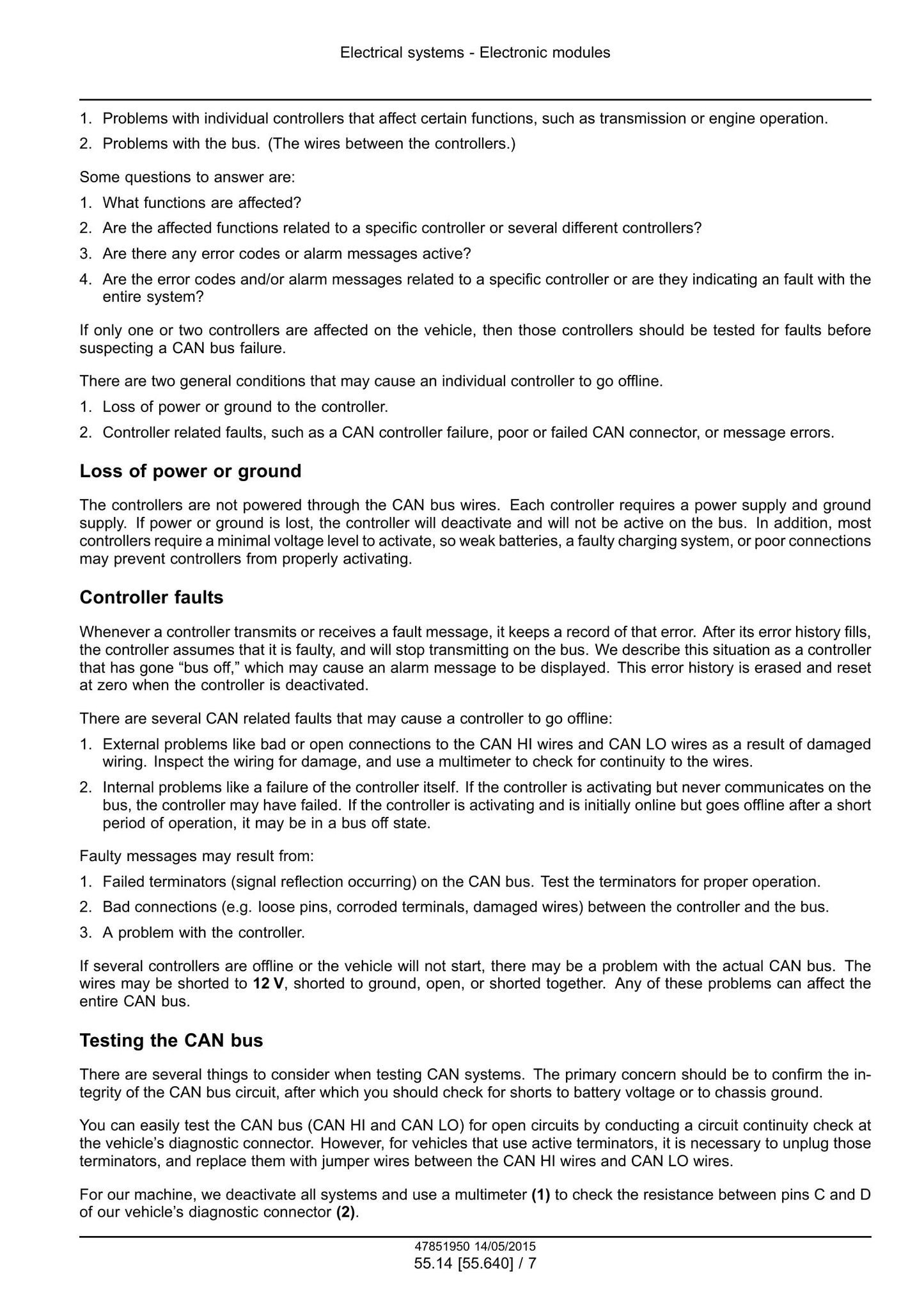 Electrical systems - Electronic modules

1. Problems with individual controllers that affect certain functions, such as transmission or engine operation.
2. Problems with the bus. (The wires between the controllers.)

Some questions to answer are:
1. What functions are affected?
2. Are the affected functions related to a specific controller or several different controllers?
3. Are there any error codes or alarm messages active?
4. Are the error codes and/or alarm messages related to a specific controller or are they indicating an fault with the entire system?

If only one or two controllers are affected on the vehicle, then those controllers should be tested for faults before suspecting a CAN bus failure.

There are two general conditions that may cause an individual controller to go offline.
1. Loss of power or ground to the controller.
2. Controller related faults, such as a CAN controller failure, poor or failed CAN connector, or message errors.

Loss of power or ground

The controllers are not powered through the CAN bus wires. Each controller requires a power supply and ground supply. If power or ground is lost, the controller will deactivate and will not be active on the bus. In addition, most controllers require a minimal voltage level to activate, so weak batteries, a faulty charging system, or poor connections may prevent controllers from properly activating.

Controller faults

Whenever a controller transmits or receives a fault message, it keeps a record of that error. After its error history fills, the controller assumes that it is faulty, and will stop transmitting on the bus. We describe this situation as a controller that has gone "bus off," which may cause an alarm message to be displayed. This error history is erased and reset at zero when the controller is deactivated.

There are several CAN related faults that may cause a controller to go offline:
1. External problems like bad or open connections to the CAN HI wires and CAN LO wires as a result of damaged wiring. Inspect the wiring for damage, and use a multimeter to check for continuity to the wires.
2. Internal problems like a failure of the controller itself. If the controller is activating but never communicates on the bus, the controller may have failed. If the controller is activating and is initially online but goes offline after a short period of operation, it may be in a bus off state.

Faulty messages may result from:
1. Failed terminators (signal reflection occurring) on the CAN bus. Test the terminators for proper operation.
2. Bad connections (e.g. loose pins, corroded terminals, damaged wires) between the controller and the bus.
3. A problem with the controller.

If several controllers are offline or the vehicle will not start, there may be a problem with the actual CAN bus. The wires may be shorted to 12 V, shorted to ground, open, or shorted together. Any of these problems can affect the entire CAN bus.

Testing the CAN bus

There are several things to consider when testing CAN systems. The primary concern should be to confirm the integrity of the CAN bus circuit, after which you should check for shorts to battery voltage or to chassis ground.

You can easily test the CAN bus (CAN HI and CAN LO) for open circuits by conducting a circuit continuity check at the vehicle's diagnostic connector. However, for vehicles that use active terminators, it is necessary to unplug those terminators, and replace them with jumper wires between the CAN HI wires and CAN LO wires.

For our machine, we deactivate all systems and use a multimeter (1) to check the resistance between pins C and D of our vehicle's diagnostic connector (2).

47851950 14/05/2015
55.14 [55.640] / 7